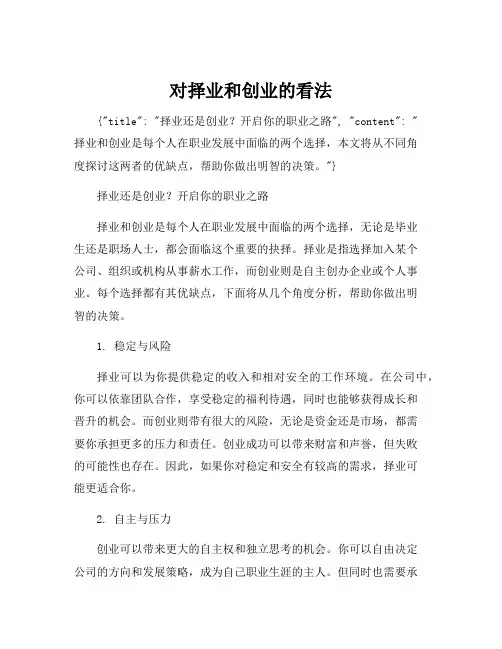 对择业和创业的看法

{"title": "择业还是创业？开启你的职业之路", "content": "择业和创业是每个人在职业发展中面临的两个选择，本文将从不同角度探讨这两者的优缺点，帮助你做出明智的决策。"}

择业还是创业？开启你的职业之路

择业和创业是每个人在职业发展中面临的两个选择，无论是毕业生还是职场人士，都会面临这个重要的抉择。择业是指选择加入某个公司、组织或机构从事薪水工作，而创业则是自主创办企业或个人事业。每个选择都有其优缺点，下面将从几个角度分析，帮助你做出明智的决策。

1. 稳定与风险

择业可以为你提供稳定的收入和相对安全的工作环境。在公司中，你可以依靠团队合作，享受稳定的福利待遇，同时也能够获得成长和晋升的机会。而创业则带有很大的风险，无论是资金还是市场，都需要你承担更多的压力和责任。创业成功可以带来财富和声誉，但失败的可能性也存在。因此，如果你对稳定和安全有较高的需求，择业可能更适合你。

2. 自主与压力

创业可以带来更大的自主权和独立思考的机会。你可以自由决定公司的方向和发展策略，成为自己职业生涯的主人。但同时也需要承